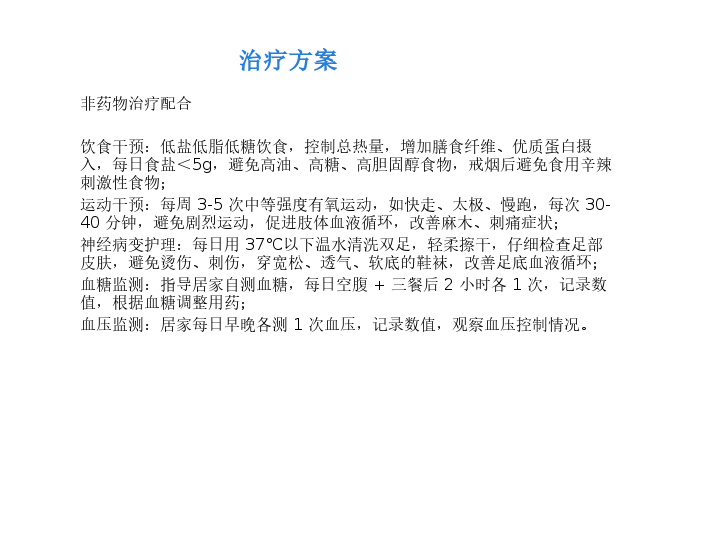 治疗方案

非药物治疗配合

饮食干预：低盐低脂低糖饮食，控制总热量，增加膳食纤维、优质蛋白摄入，每日食盐＜5g，避免高油、高糖、高胆固醇食物，戒烟后避免食用辛辣刺激性食物；

运动干预：每周3-5次中等强度有氧运动，如快走、太极、慢跑，每次30-40分钟，避免剧烈运动，促进肢体血液循环，改善麻木、刺痛症状；

神经病变护理：每日用37℃以下温水清洗双足，轻柔擦干，仔细检查足部皮肤，避免烫伤、刺伤，穿宽松、透气、软底的鞋袜，改善足底血液循环；

血糖监测：指导居家自测血糖，每日空腹＋三餐后2小时各1次，记录数值，根据血糖调整用药；

血压监测：居家每日早晚各测1次血压，记录数值，观察血压控制情况。